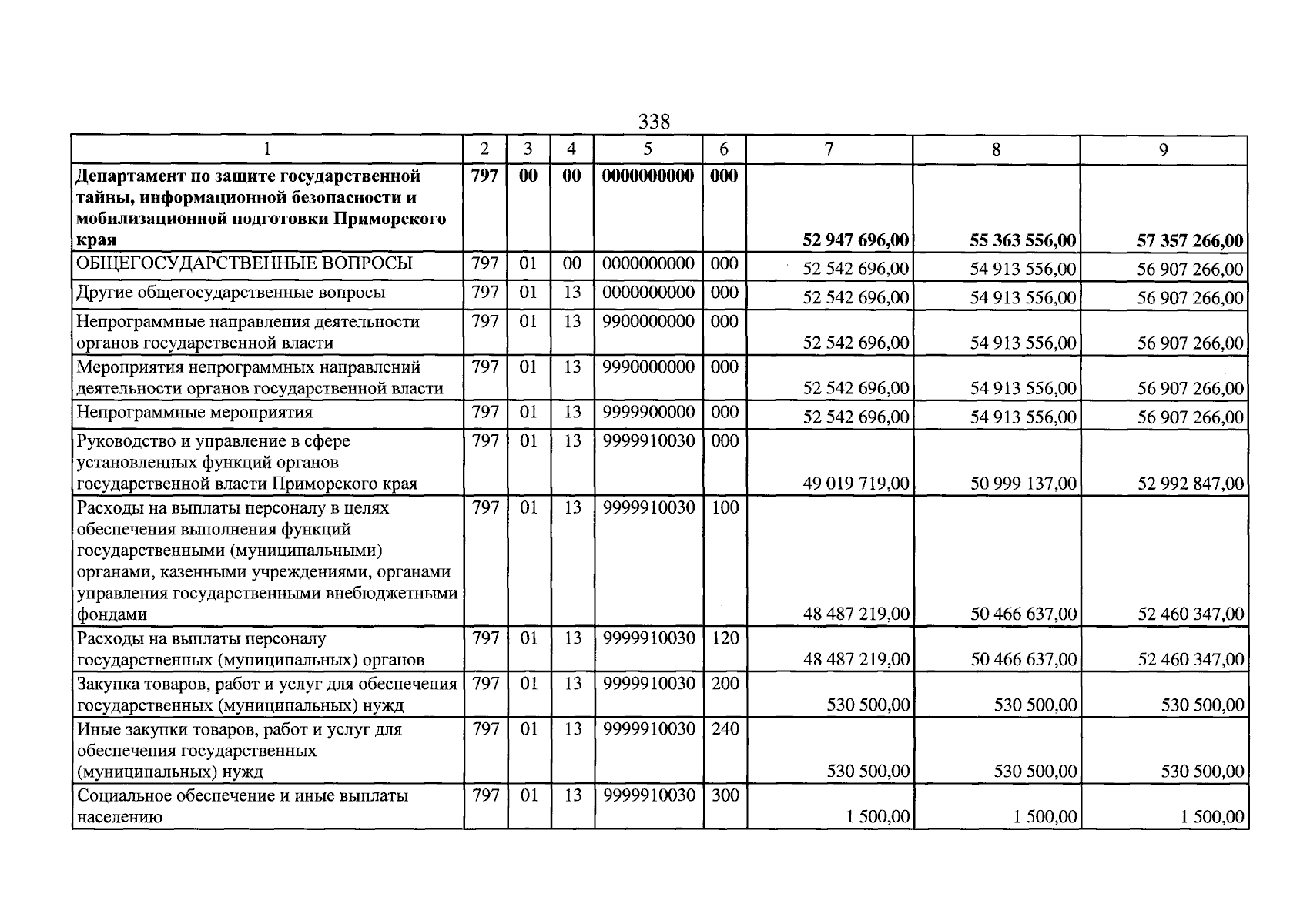 338

| 1 | 2 | 3 | 4 | 5 | 6 | 7 | 8 | 9 |
|---|---|---|---|---|---|---|---|---|
| Департамент по защите государственной тайны, информационной безопасности и мобилизационной подготовки Приморского края | 797 | 00 | 00 | 0000000000 | 000 | 52 947 696,00 | 55 363 556,00 | 57 357 266,00 |
| ОБЩЕГОСУДАРСТВЕННЫЕ ВОПРОСЫ | 797 | 01 | 00 | 0000000000 | 000 | 52 542 696,00 | 54 913 556,00 | 56 907 266,00 |
| Другие общегосударственные вопросы | 797 | 01 | 13 | 0000000000 | 000 | 52 542 696,00 | 54 913 556,00 | 56 907 266,00 |
| Непрограммные направления деятельности органов государственной власти | 797 | 01 | 13 | 9900000000 | 000 | 52 542 696,00 | 54 913 556,00 | 56 907 266,00 |
| Мероприятия непрограммных направлений деятельности органов государственной власти | 797 | 01 | 13 | 9990000000 | 000 | 52 542 696,00 | 54 913 556,00 | 56 907 266,00 |
| Непрограммные мероприятия | 797 | 01 | 13 | 9999900000 | 000 | 52 542 696,00 | 54 913 556,00 | 56 907 266,00 |
| Руководство и управление в сфере установленных функций органов государственной власти Приморского края | 797 | 01 | 13 | 9999910030 | 000 | 49 019 719,00 | 50 999 137,00 | 52 992 847,00 |
| Расходы на выплаты персоналу в целях обеспечения выполнения функций государственными (муниципальными) органами, казенными учреждениями, органами управления государственными внебюджетными фондами | 797 | 01 | 13 | 9999910030 | 100 | 48 487 219,00 | 50 466 637,00 | 52 460 347,00 |
| Расходы на выплаты персоналу государственных (муниципальных) органов | 797 | 01 | 13 | 9999910030 | 120 | 48 487 219,00 | 50 466 637,00 | 52 460 347,00 |
| Закупка товаров, работ и услуг для обеспечения государственных (муниципальных) нужд | 797 | 01 | 13 | 9999910030 | 200 | 530 500,00 | 530 500,00 | 530 500,00 |
| Иные закупки товаров, работ и услуг для обеспечения государственных (муниципальных) нужд | 797 | 01 | 13 | 9999910030 | 240 | 530 500,00 | 530 500,00 | 530 500,00 |
| Социальное обеспечение и иные выплаты населению | 797 | 01 | 13 | 9999910030 | 300 | 1 500,00 | 1 500,00 | 1 500,00 |